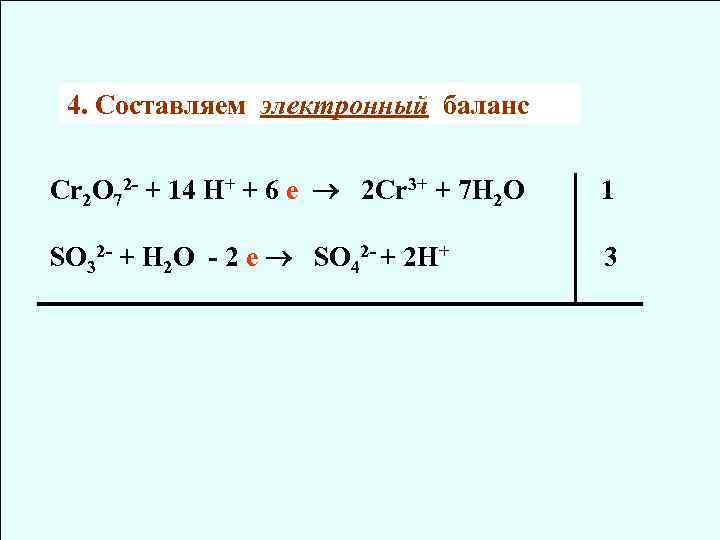 4. Составляем электронный баланс

$Cr_2O_7^{2-} + 14 H^+ + 6 e \rightarrow 2Cr^{3+} + 7H_2O$ 1

$SO_3^{2-} + H_2O - 2 e \rightarrow SO_4^{2-} + 2H^+$ 3